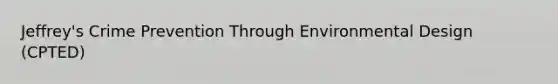 Jeffrey's Crime Prevention Through Environmental Design (CPTED)